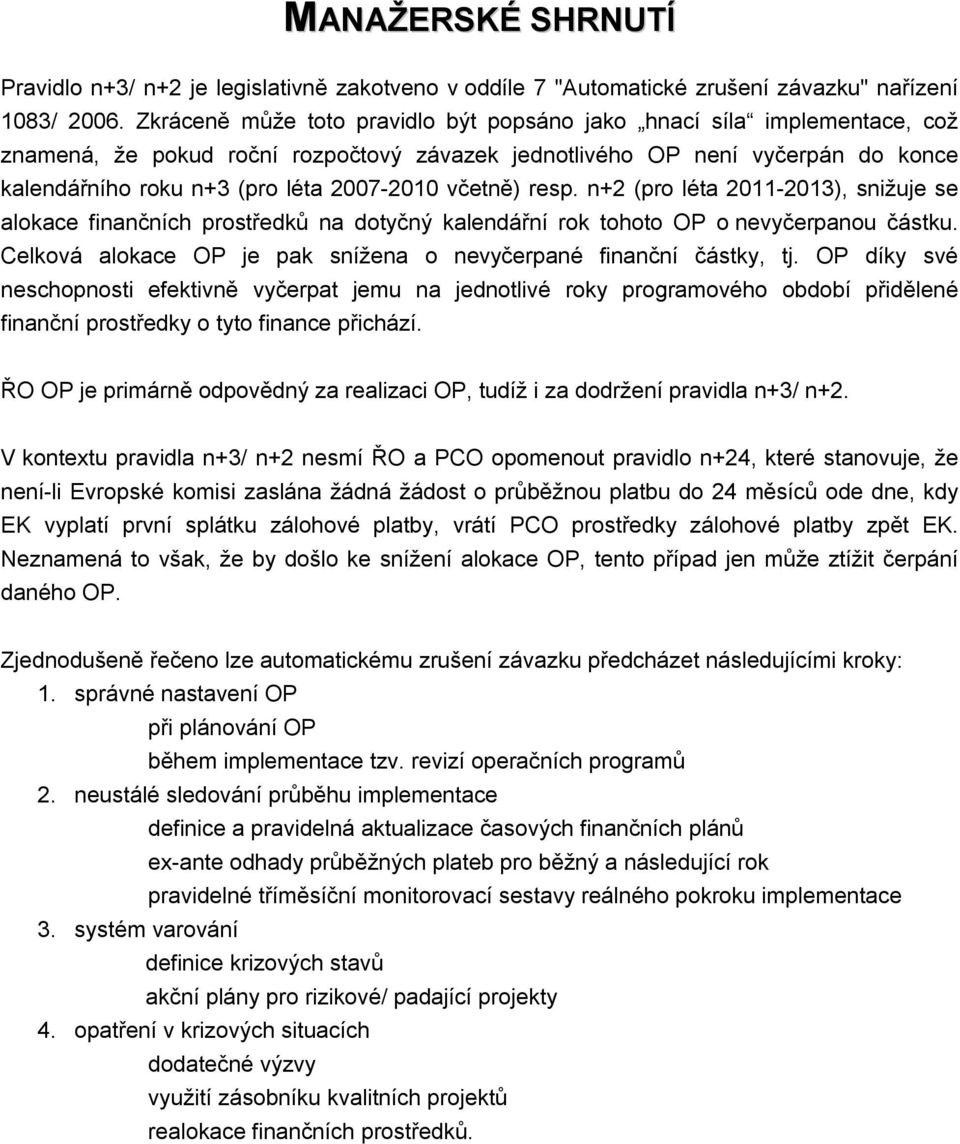 MANAŽERSKÉ SHRNUTÍ

Pravidlo n+3/ n+2 je legislativně zakotveno v oddíle 7 "Automatické zrušení závazku" nařízení 1083/ 2006. Zkráceně může toto pravidlo být popsáno jako „hnací síla“ implementace, což znamená, že pokud roční rozpočtový závazek jednotlivého OP není vyčerpán do konce kalendářního roku n+3 (pro léta 2007-2010 včetně) resp. n+2 (pro léta 2011-2013), snižuje se alokace finančních prostředků na dotyčný kalendářní rok tohoto OP o nevyčerpanou částku. Celková alokace OP je pak snížena o nevyčerpané finanční částky, tj. OP díky své neschopnosti efektivně vyčerpat jemu na jednotlivé roky programového období přidělené finanční prostředky o tyto finance přichází.

ŘO OP je primárně odpovědný za realizaci OP, tudíž i za dodržení pravidla n+3/ n+2.

V kontextu pravidla n+3/ n+2 nesmí ŘO a PCO opomenout pravidlo n+24, které stanovuje, že není-li Evropské komisi zaslána žádná žádost o průběžnou platbu do 24 měsíců ode dne, kdy EK vyplatí první splátku zálohové platby, vrátí PCO prostředky zálohové platby zpět EK. Neznamená to však, že by došlo ke snížení alokace OP, tento případ jen může ztížit čerpání daného OP.

Zjednodušeně řečeno lze automatickému zrušení závazku předcházet následujícími kroky:
1. správné nastavení OP
při plánování OP
během implementace tzv. revizí operačních programů
2. neustálé sledování průběhu implementace
definice a pravidelná aktualizace časových finančních plánů
ex-ante odhady průběžných plateb pro běžný a následující rok
pravidelné tříměsíční monitorovací sestavy reálného pokroku implementace
3. systém varování
definice krizových stavů
akční plány pro rizikové/ padající projekty
4. opatření v krizových situacích
dodatečné výzvy
využití zásobníku kvalitních projektů
realokace finančních prostředků.